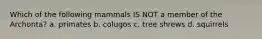 Which of the following mammals IS NOT a member of the Archonta? a. primates b. colugos c. tree shrews d. squirrels